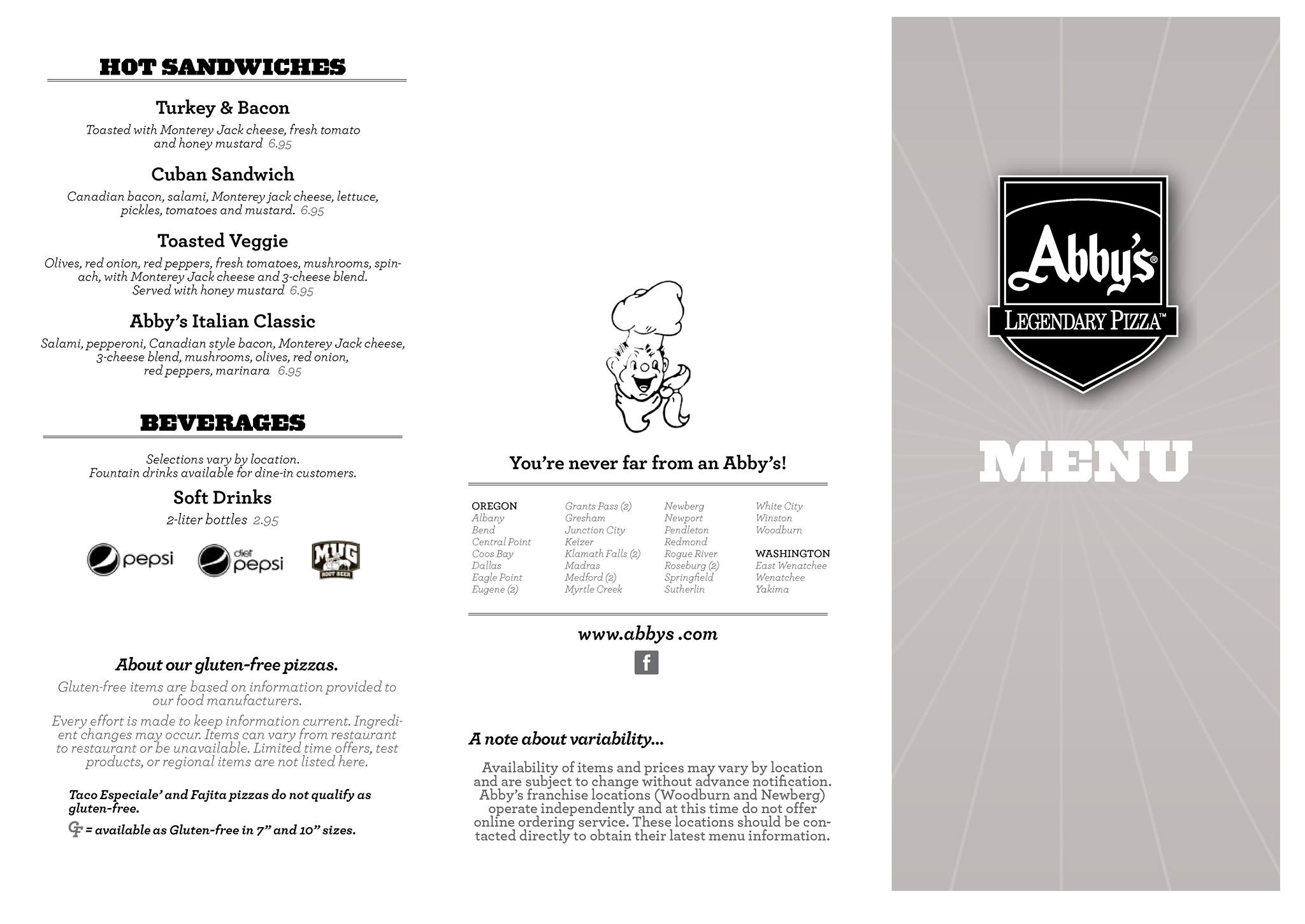 HOT SANDWICHES

Turkey & Bacon
Toasted with Monterey Jack cheese, fresh tomato and honey mustard 6.95

Cuban Sandwich
Canadian bacon, salami, Monterey jack cheese, lettuce, pickles, tomatoes and mustard. 6.95

Toasted Veggie
Olives, red onion, red peppers, fresh tomatoes, mushrooms, spinach, with Monterey Jack cheese and 3-cheese blend. Served with honey mustard 6.95

Abby's Italian Classic
Salami, pepperoni, Canadian style bacon, Monterey Jack cheese, 3-cheese blend, mushrooms, olives, red onion, red peppers, marinara 6.95

BEVERAGES

Selections vary by location.
Fountain drinks available for dine-in customers.

Soft Drinks
2-liter bottles 2.95

pepsi diet pepsi MUG ROOT BEER

About our gluten-free pizzas.

Gluten-free items are based on information provided to our food manufacturers.

Every effort is made to keep information current. Ingredient changes may occur. Items can vary from restaurant to restaurant or be unavailable. Limited time offers, test products, or regional items are not listed here.

Taco Especiale' and Fajita pizzas do not qualify as gluten-free.

GF = available as Gluten-free in 7" and 10" sizes.

You're never far from an Abby's!

OREGON
Albany
Bend
Central Point
Coos Bay
Dallas
Eagle Point
Eugene (2)

Grants Pass (2)
Gresham
Junction City
Keizer
Klamath Falls (2)
Madras
Medford (2)
Myrtle Creek

Newberg
Newport
Pendleton
Redmond
Rogue River
Roseburg (2)
Springfield
Sutherlin

White City
Winston
Woodburn

WASHINGTON
East Wenatchee
Wenatchee
Yakima

www.abbys .com

f

A note about variability...

Availability of items and prices may vary by location and are subject to change without advance notification. Abby's franchise locations (Woodburn and Newberg) operate independently and at this time do not offer online ordering service. These locations should be contacted directly to obtain their latest menu information.

Abby's®
LEGENDARY PIZZA™

MENU